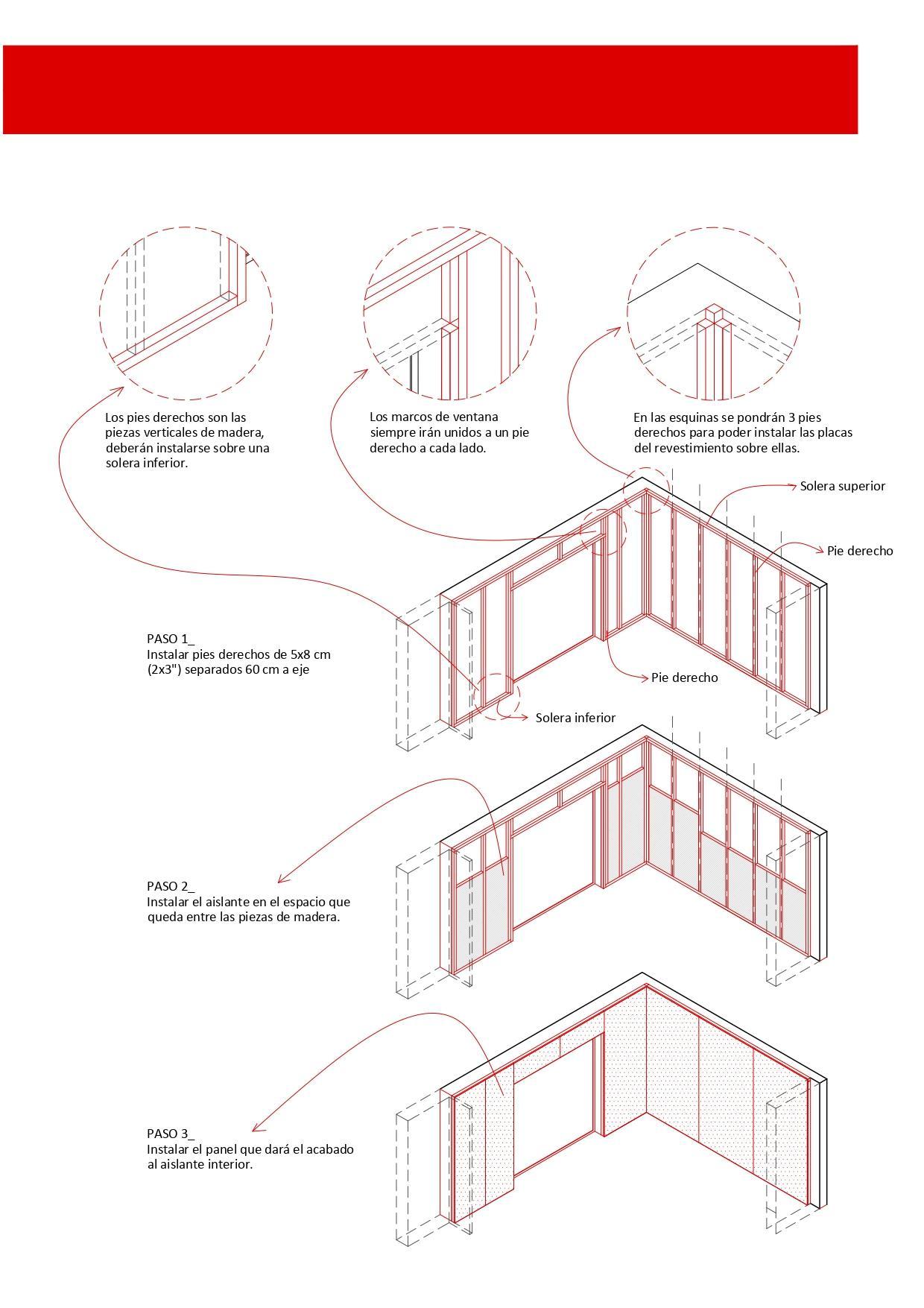 Los pies derechos son las piezas verticales de madera, deberán instalarse sobre una solera inferior.

Los marcos de ventana siempre irán unidos a un pie derecho a cada lado.

En las esquinas se pondrán 3 pies derechos para poder instalar las placas del revestimiento sobre ellas.

Solera superior

Pie derecho

PASO 1_
Instalar pies derechos de 5x8 cm (2x3") separados 60 cm a eje

Pie derecho

Solera inferior

PASO 2_
Instalar el aislante en el espacio que queda entre las piezas de madera.

PASO 3_
Instalar el panel que dará el acabado al aislante interior.